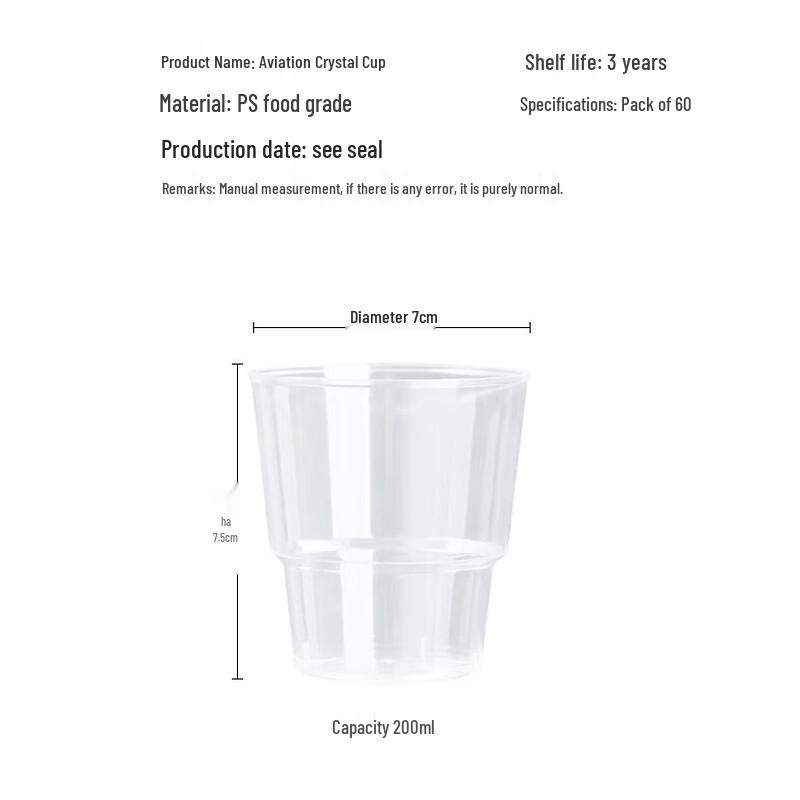 Product Name: Aviation Crystal Cup

Shelf life: 3 years

Material: PS food grade

Specifications: Pack of 60

Production date: see seal

Remarks: Manual measurement, if there is any error, it is purely normal.

Diameter 7cm

ha
7.5cm

Capacity 200ml